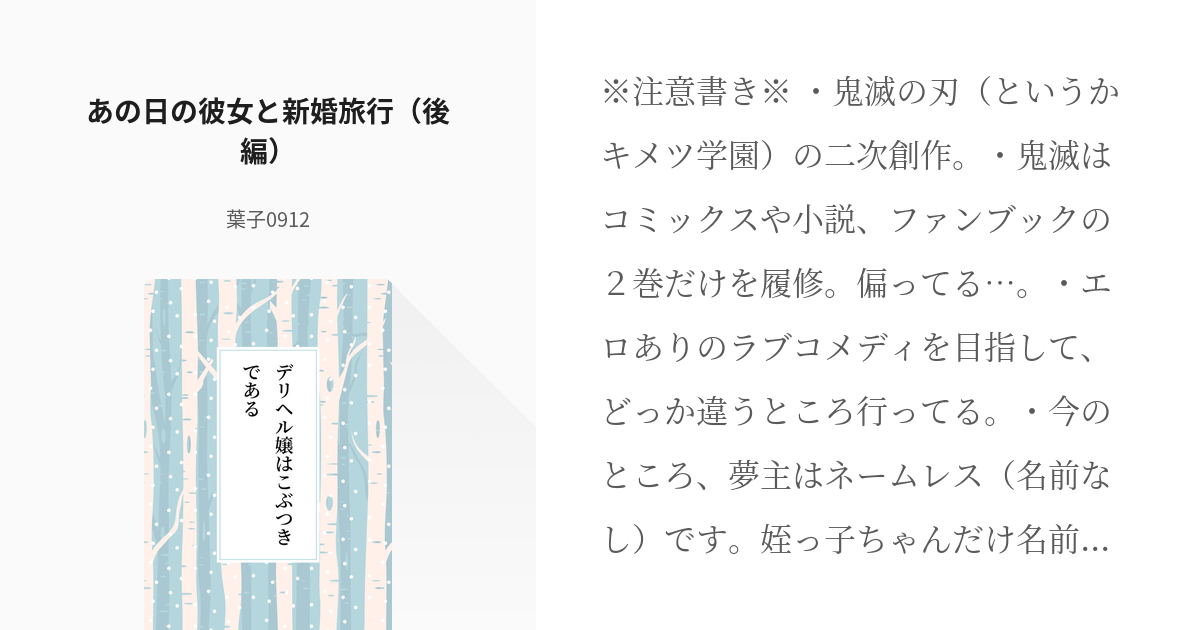 あの日の彼女と新婚旅行（後編）

葉子0912

デリヘル嬢はこぶつきである

※注意書き※ ・鬼滅の刃（というかキメツ学園）の二次創作。・鬼滅はコミックスや小説、ファンブックの２巻だけを履修。偏ってる…。・エロありのラブコメディを目指して、どっか違うところ行ってる。・今のところ、夢主はネームレス（名前なし）です。姪っ子ちゃんだけ名前…